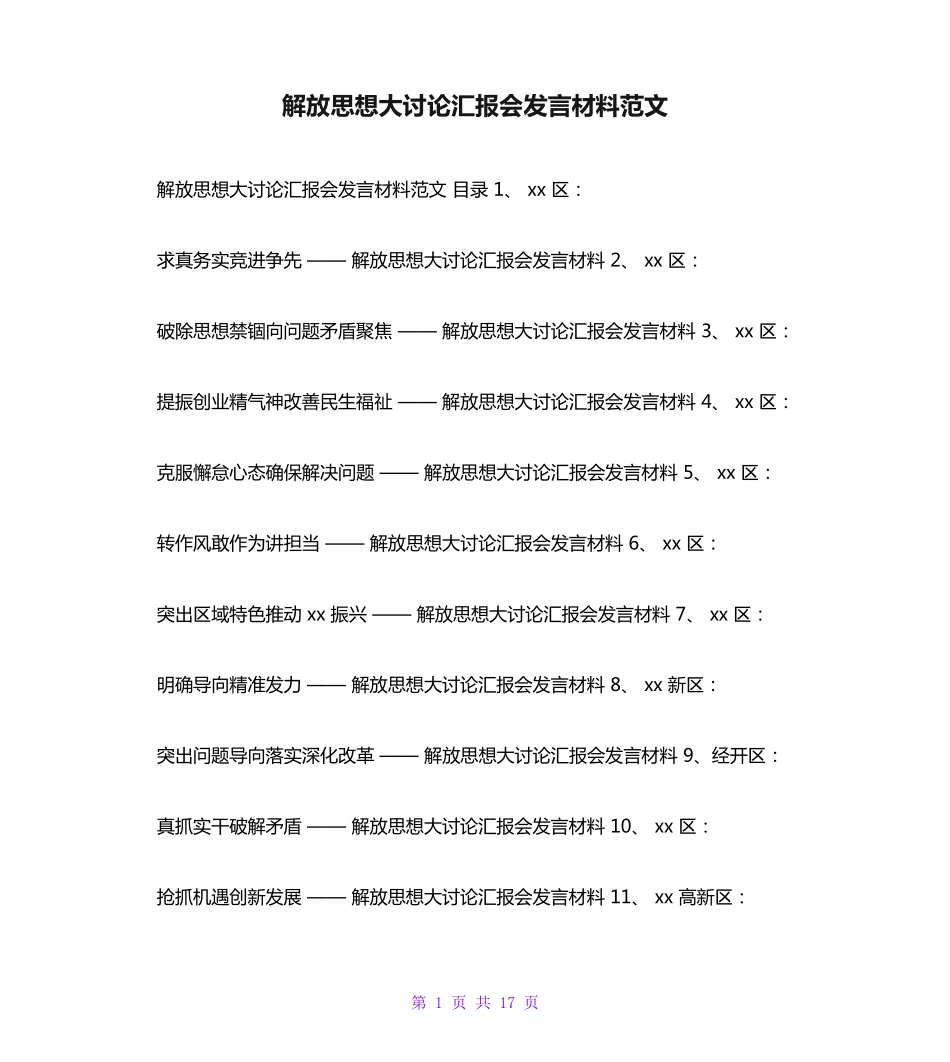 解放思想大讨论汇报会发言材料范文

解放思想大讨论汇报会发言材料范文 目录 1、 xx 区：

求真务实竞进争先 —— 解放思想大讨论汇报会发言材料 2、 xx 区：

破除思想禁锢向问题矛盾聚焦 —— 解放思想大讨论汇报会发言材料 3、 xx 区：

提振创业精气神改善民生福祉 —— 解放思想大讨论汇报会发言材料 4、 xx 区：

克服懈怠心态确保解决问题 —— 解放思想大讨论汇报会发言材料 5、 xx 区：

转作风敢作为讲担当 —— 解放思想大讨论汇报会发言材料 6、 xx 区：

突出区域特色推动 xx 振兴 —— 解放思想大讨论汇报会发言材料 7、 xx 区：

明确导向精准发力 —— 解放思想大讨论汇报会发言材料 8、 xx 新区：

突出问题导向落实深化改革 —— 解放思想大讨论汇报会发言材料 9、经开区：

真抓实干破解矛盾 —— 解放思想大讨论汇报会发言材料 10、 xx 区：

抢抓机遇创新发展 —— 解放思想大讨论汇报会发言材料 11、 xx 高新区：

第 1 页 共 17 页